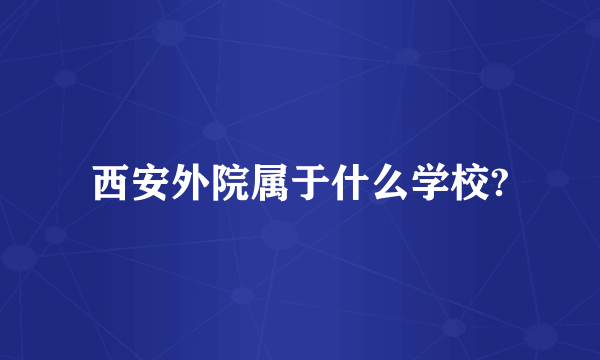 西安外院属于什么学校?